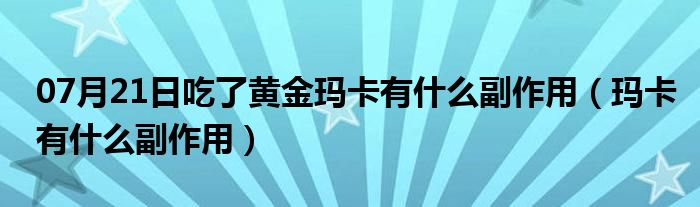 07月21日吃了黄金玛卡有什么副作用（玛卡有什么副作用）